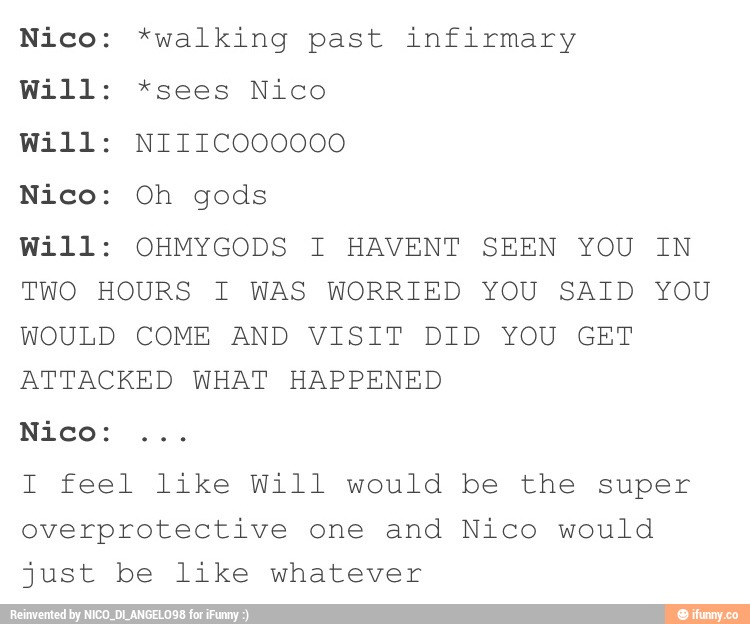 Nico: *walking past infirmary

Will: *sees Nico

Will: NIIICOOOOOO

Nico: Oh gods

Will: OHMYGODS I HAVENT SEEN YOU IN TWO HOURS I WAS WORRIED YOU SAID YOU WOULD COME AND VISIT DID YOU GET ATTACKED WHAT HAPPENED

Nico: ...

I feel like Will would be the super overprotective one and Nico would just be like whatever

Reinvented by NICO_DI_ANGELO98 for iFunny :)

ifunny.co